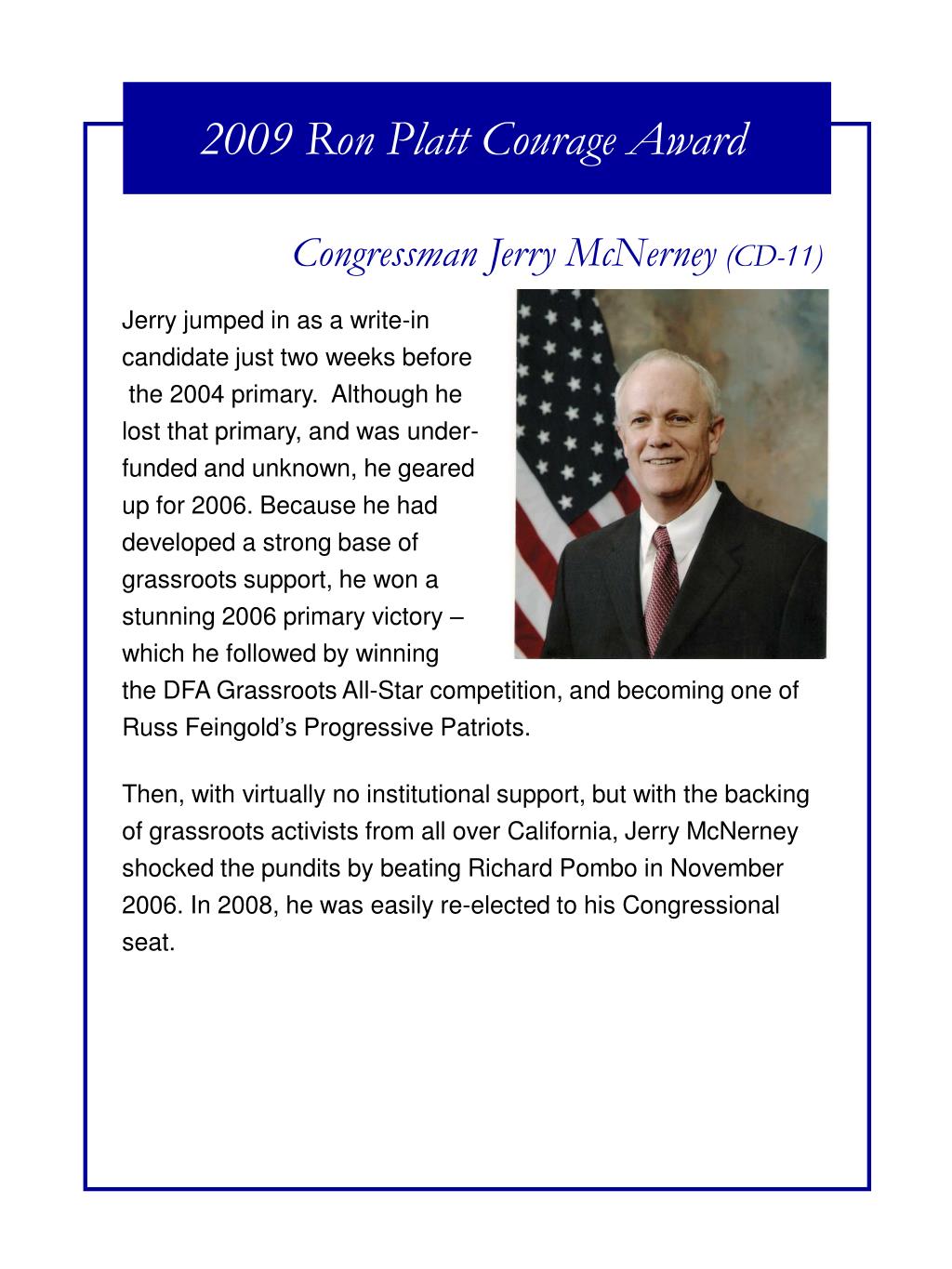 2009 Ron Platt Courage Award

Congressman Jerry McNerney (CD-11)

Jerry jumped in as a write-in candidate just two weeks before the 2004 primary. Although he lost that primary, and was underfunded and unknown, he geared up for 2006. Because he had developed a strong base of grassroots support, he won a stunning 2006 primary victory – which he followed by winning the DFA Grassroots All-Star competition, and becoming one of Russ Feingold's Progressive Patriots.

Then, with virtually no institutional support, but with the backing of grassroots activists from all over California, Jerry McNerney shocked the pundits by beating Richard Pombo in November 2006. In 2008, he was easily re-elected to his Congressional seat.